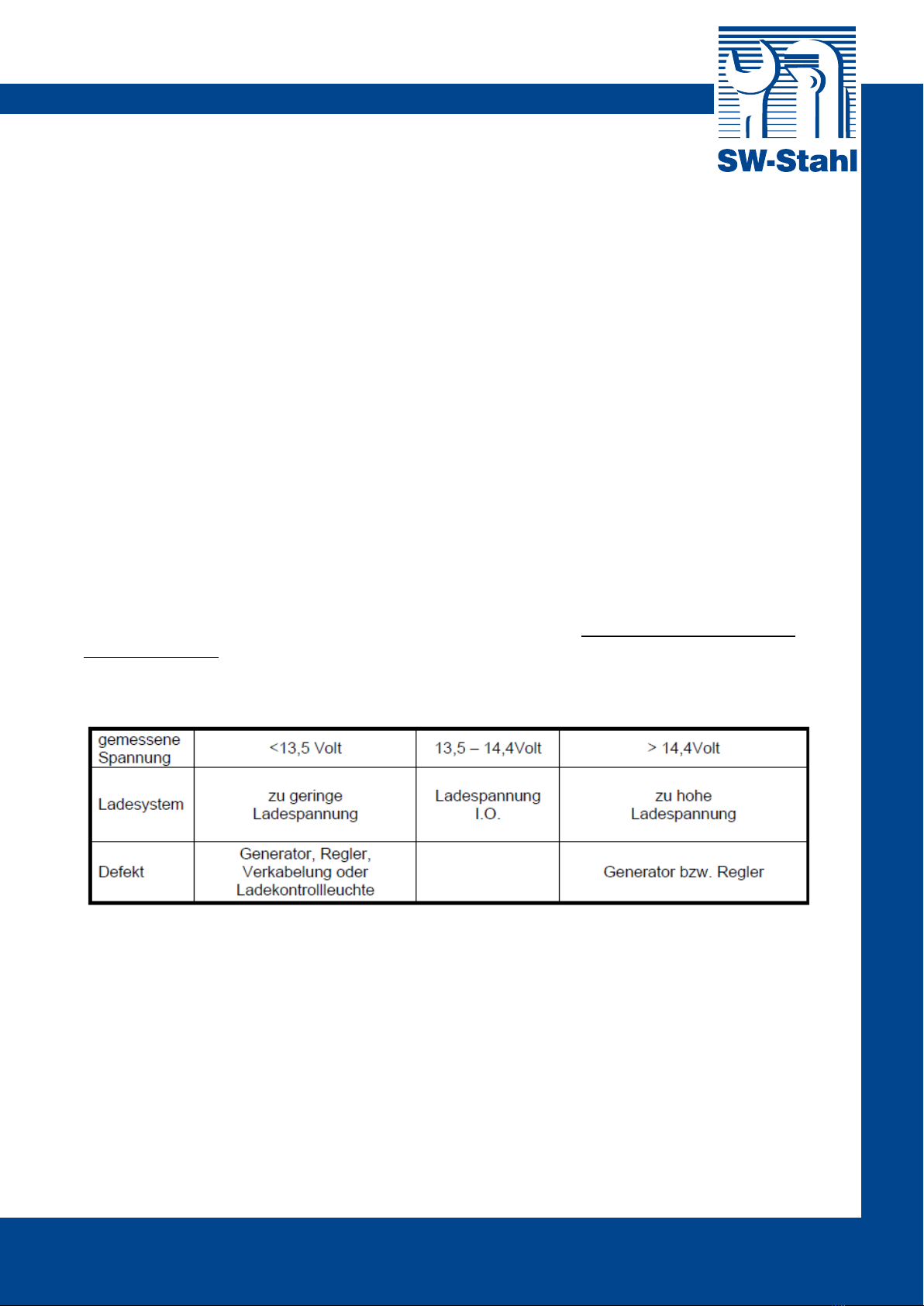 SW-Stahl

| gemessene Spannung | <13,5 Volt | 13,5 – 14,4Volt | > 14,4Volt |
|---|---|---|---|
| Ladesystem | zu geringe Ladespannung | Ladespannung I.O. | zu hohe Ladespannung |
| Defekt | Generator, Regler, Verkabelung oder Ladekontrollleuchte | | Generator bzw. Regler |